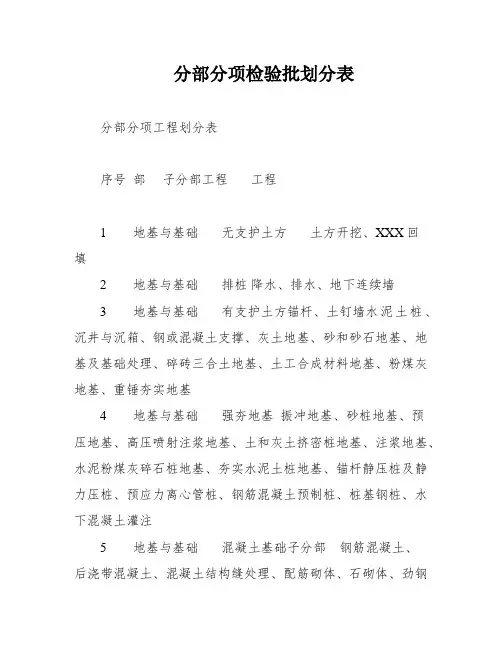 分部分项检验批划分表

分部分项工程划分表

序号 部 子分部工程 工程

1 地基与基础 无支护土方 土方开挖、XXX回填

2 地基与基础 排桩 降水、排水、地下连续墙

3 地基与基础 有支护土方锚杆、土钉墙水泥土桩、沉井与沉箱、钢或混凝土支撑、灰土地基、砂和砂石地基、地基及基础处理、碎砖三合土地基、土工合成材料地基、粉煤灰地基、重锤夯实地基

4 地基与基础 强夯地基 振冲地基、砂桩地基、预压地基、高压喷射注浆地基、土和灰土挤密桩地基、注浆地基、水泥粉煤灰碎石桩地基、夯实水泥土桩地基、锚杆静压桩及静力压桩、预应力离心管桩、钢筋混凝土预制桩、桩基钢桩、水下混凝土灌注

5 地基与基础 混凝土基础子分部 钢筋混凝土、后浇带混凝土、混凝土结构缝处理、配筋砌体、石砌体、劲钢